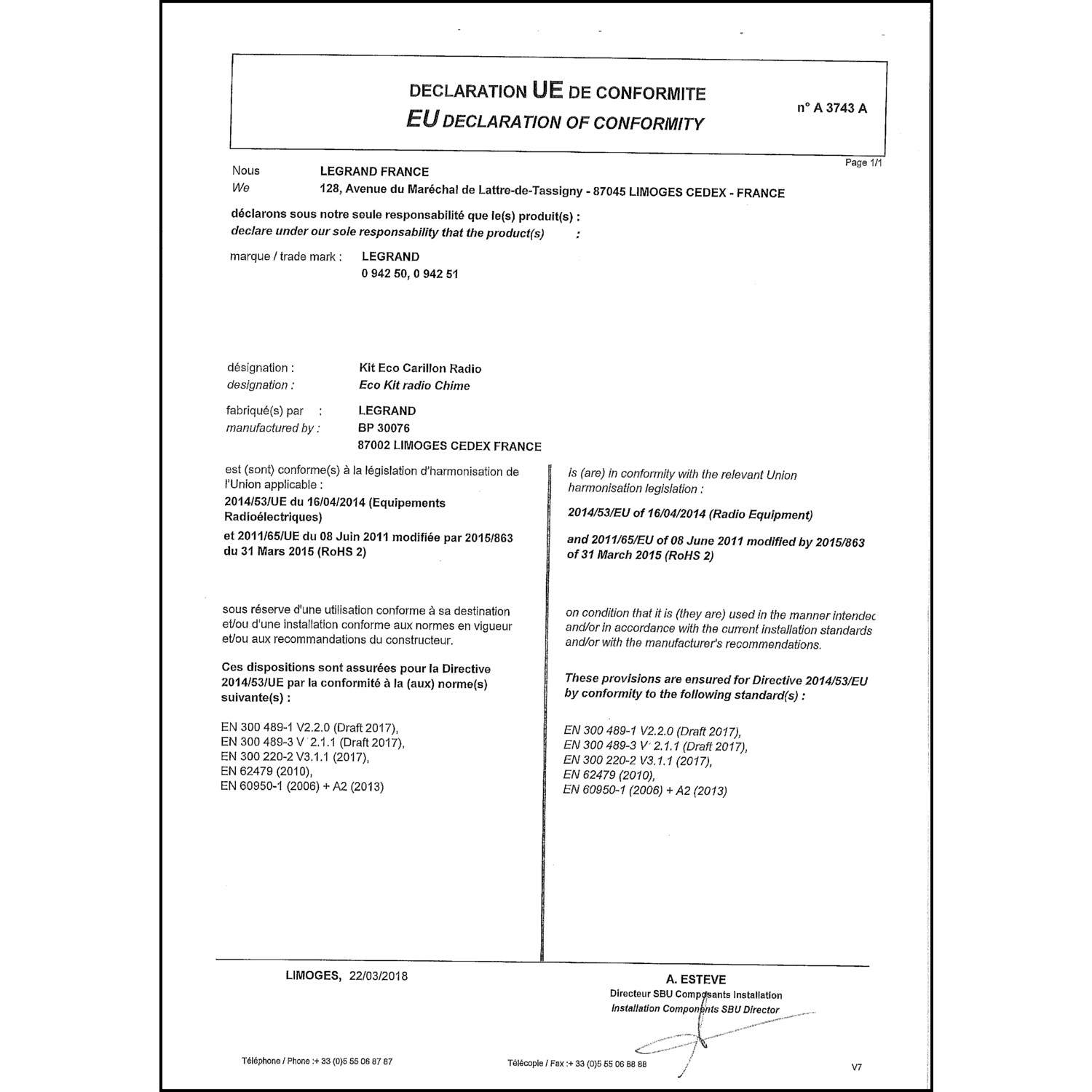 DECLARATION UE DE CONFORMITE
EU DECLARATION OF CONFORMITY

n° A 3743 A

Page 1/1

Nous LEGRAND FRANCE
We 128, Avenue du Maréchal de Lattre-de-Tassigny - 87045 LIMOGES CEDEX - FRANCE

déclarons sous notre seule responsabilité que le(s) produit(s) :
declare under our sole responsability that the product(s) :

marque / trade mark : LEGRAND
0 942 50, 0 942 51

désignation : Kit Eco Carillon Radio
designation : Eco Kit radio Chime

fabriqué(s) par : LEGRAND
manufactured by : BP 30076
87002 LIMOGES CEDEX FRANCE

est (sont) conforme(s) à la législation d'harmonisation de l'Union applicable :

2014/53/UE du 16/04/2014 (Equipements Radioélectriques)

et 2011/65/UE du 08 Juin 2011 modifiée par 2015/863 du 31 Mars 2015 (RoHS 2)

sous réserve d'une utilisation conforme à sa destination et/ou d'une installation conforme aux normes en vigueur et/ou aux recommandations du constructeur.

Ces dispositions sont assurées pour la Directive 2014/53/UE par la conformité à la (aux) norme(s) suivante(s) :

EN 300 489-1 V2.2.0 (Draft 2017),
EN 300 489-3 V 2.1.1 (Draft 2017),
EN 300 220-2 V3.1.1 (2017),
EN 62479 (2010),
EN 60950-1 (2006) + A2 (2013)

is (are) in conformity with the relevant Union harmonisation legislation :

2014/53/EU of 16/04/2014 (Radio Equipment)

and 2011/65/EU of 08 June 2011 modified by 2015/863 of 31 March 2015 (RoHS 2)

on condition that it is (they are) used in the manner intendec and/or in accordance with the current installation standards and/or with the manufacturer's recommendations.

These provisions are ensured for Directive 2014/53/EU by conformity to the following standard(s) :

EN 300 489-1 V2.2.0 (Draft 2017),
EN 300 489-3 V 2.1.1 (Draft 2017),
EN 300 220-2 V3.1.1 (2017),
EN 62479 (2010),
EN 60950-1 (2006) + A2 (2013)

LIMOGES, 22/03/2018

A. ESTEVE
Directeur SBU Composants Installation
Installation Components SBU Director

Téléphone / Phone :+ 33 (0)5 55 06 87 87

Télécopie / Fax :+ 33 (0)5 55 06 88 88

V7